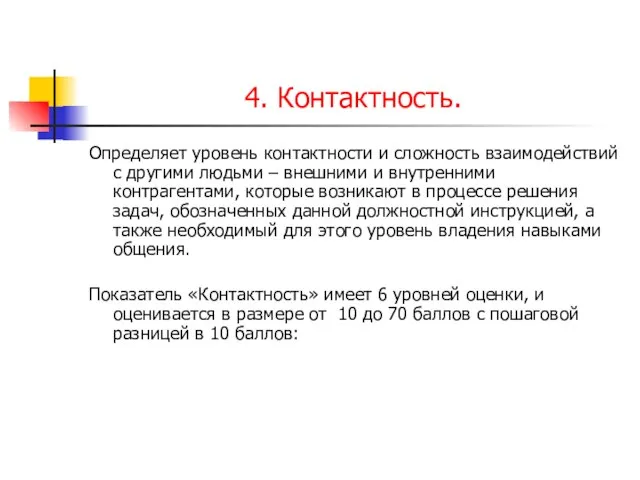 4. Контактность.

Определяет уровень контактности и сложность взаимодействий с другими людьми – внешними и внутренними контрагентами, которые возникают в процессе решения задач, обозначенных данной должностной инструкцией, а также необходимый для этого уровень владения навыками общения.

Показатель «Контактность» имеет 6 уровней оценки, и оценивается в размере от 10 до 70 баллов с пошаговой разницей в 10 баллов: